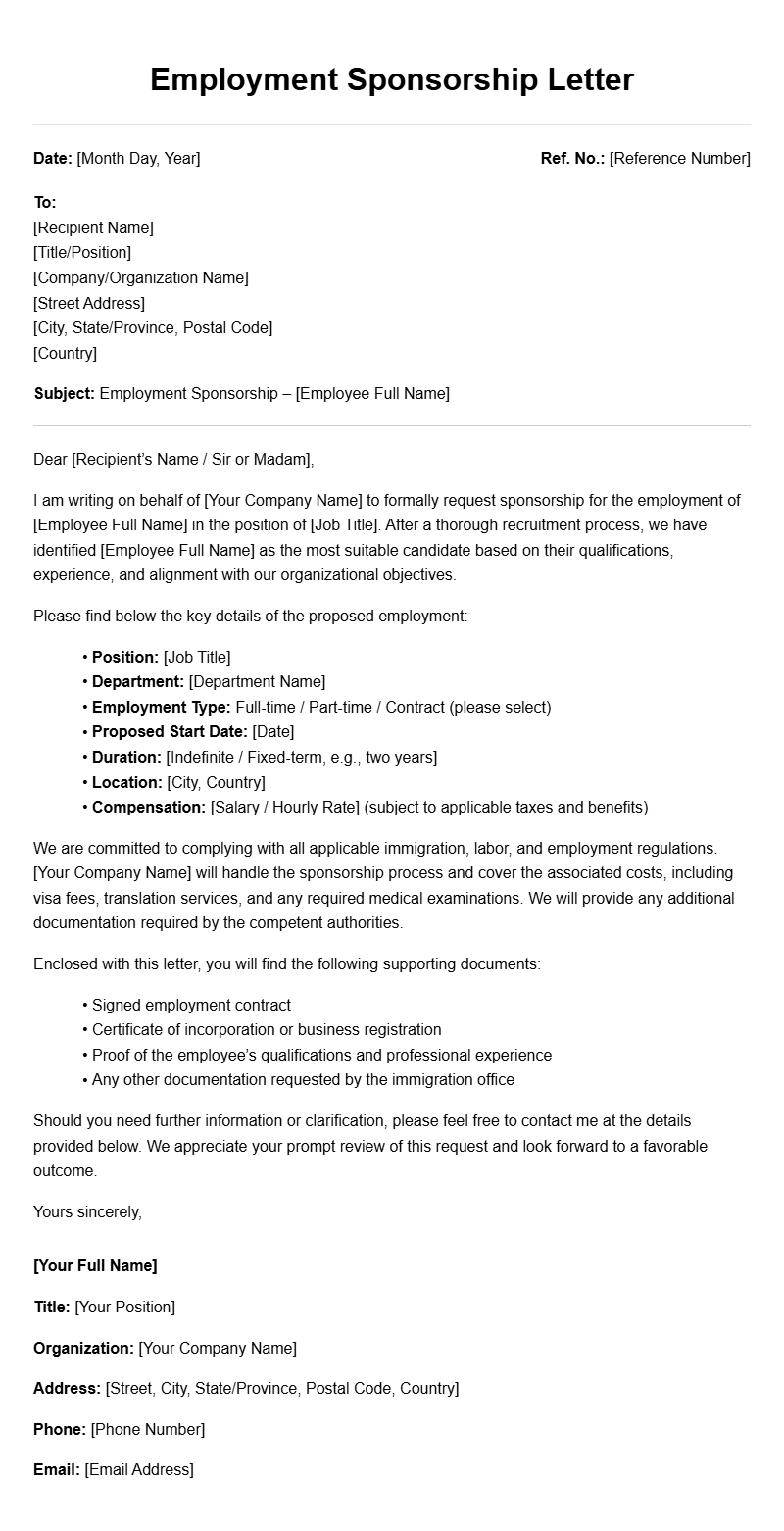 Employment Sponsorship Letter

Date: [Month Day, Year]

Ref. No.: [Reference Number]

To:
[Recipient Name]
[Title/Position]
[Company/Organization Name]
[Street Address]
[City, State/Province, Postal Code]
[Country]

Subject: Employment Sponsorship – [Employee Full Name]

Dear [Recipient's Name / Sir or Madam],

I am writing on behalf of [Your Company Name] to formally request sponsorship for the employment of [Employee Full Name] in the position of [Job Title]. After a thorough recruitment process, we have identified [Employee Full Name] as the most suitable candidate based on their qualifications, experience, and alignment with our organizational objectives.

Please find below the key details of the proposed employment:

• Position: [Job Title]
• Department: [Department Name]
• Employment Type: Full-time / Part-time / Contract (please select)
• Proposed Start Date: [Date]
• Duration: [Indefinite / Fixed-term, e.g., two years]
• Location: [City, Country]
• Compensation: [Salary / Hourly Rate] (subject to applicable taxes and benefits)

We are committed to complying with all applicable immigration, labor, and employment regulations. [Your Company Name] will handle the sponsorship process and cover the associated costs, including visa fees, translation services, and any required medical examinations. We will provide any additional documentation required by the competent authorities.

Enclosed with this letter, you will find the following supporting documents:

• Signed employment contract
• Certificate of incorporation or business registration
• Proof of the employee's qualifications and professional experience
• Any other documentation requested by the immigration office

Should you need further information or clarification, please feel free to contact me at the details provided below. We appreciate your prompt review of this request and look forward to a favorable outcome.

Yours sincerely,

[Your Full Name]

Title: [Your Position]

Organization: [Your Company Name]

Address: [Street, City, State/Province, Postal Code, Country]

Phone: [Phone Number]

Email: [Email Address]